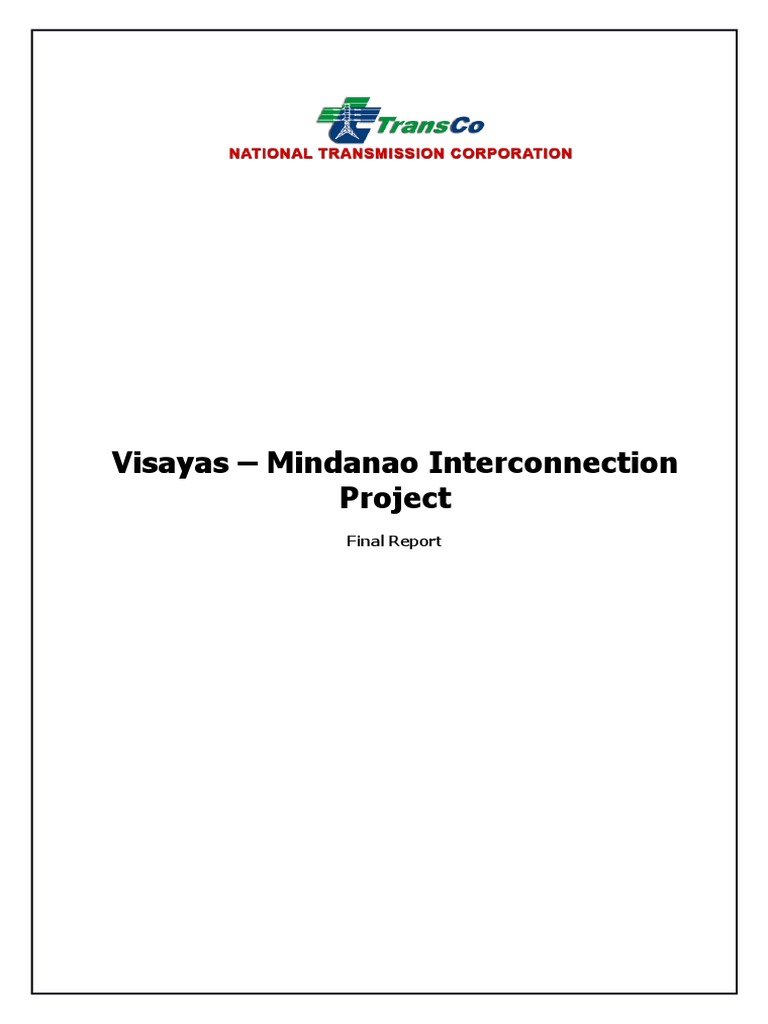 TransCo
NATIONAL TRANSMISSION CORPORATION

Visayas – Mindanao Interconnection Project

Final Report